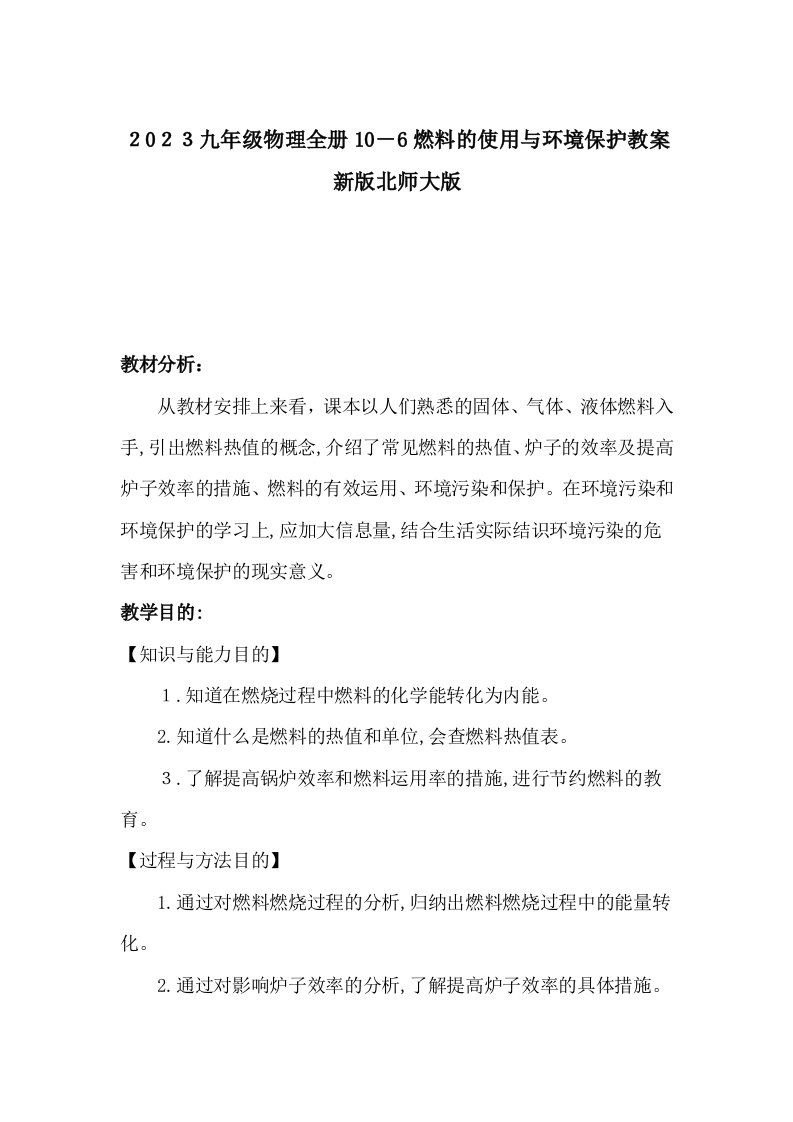 ２０２３九年级物理全册10－6燃料的使用与环境保护教案新版北师大版

教材分析：

从教材安排上来看，课本以人们熟悉的固体、气体、液体燃料入手,引出燃料热值的概念,介绍了常见燃料的热值、炉子的效率及提高炉子效率的措施、燃料的有效运用、环境污染和保护。在环境污染和环境保护的学习上,应加大信息量,结合生活实际结识环境污染的危害和环境保护的现实意义。

教学目的:

【知识与能力目的】

１.知道在燃烧过程中燃料的化学能转化为内能。

2.知道什么是燃料的热值和单位,会查燃料热值表。

３.了解提高锅炉效率和燃料运用率的措施,进行节约燃料的教育。

【过程与方法目的】

1.通过对燃料燃烧过程的分析,归纳出燃料燃烧过程中的能量转化。

2.通过对影响炉子效率的分析,了解提高炉子效率的具体措施。